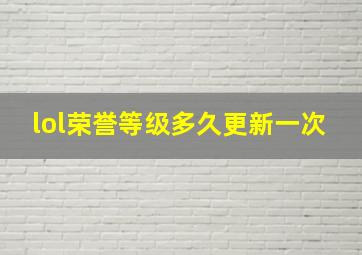 lol荣誉等级多久更新一次